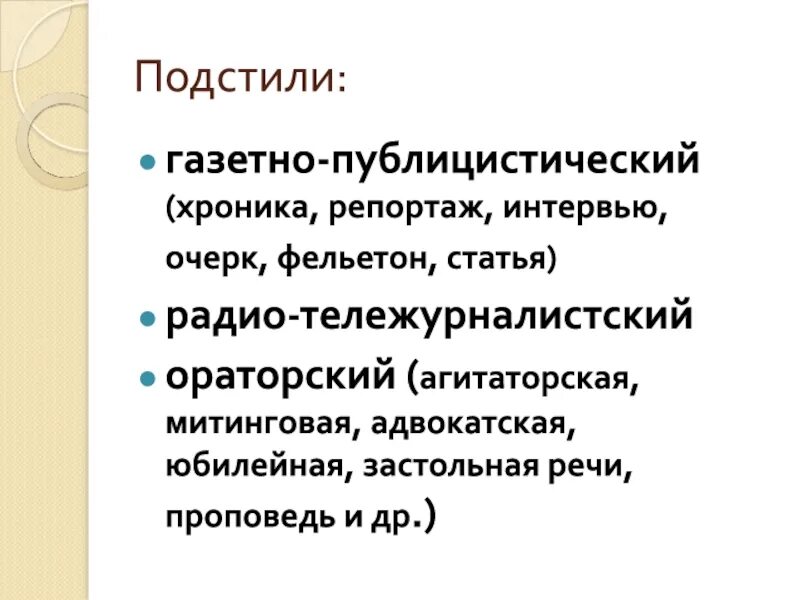 Подстили:

• газетно-публицистический (хроника, репортаж, интервью, очерк, фельетон, статья)
• радио-тележурналистский
• ораторский (агитаторская, митинговая, адвокатская, юбилейная, застольная речи, проповедь и др.)